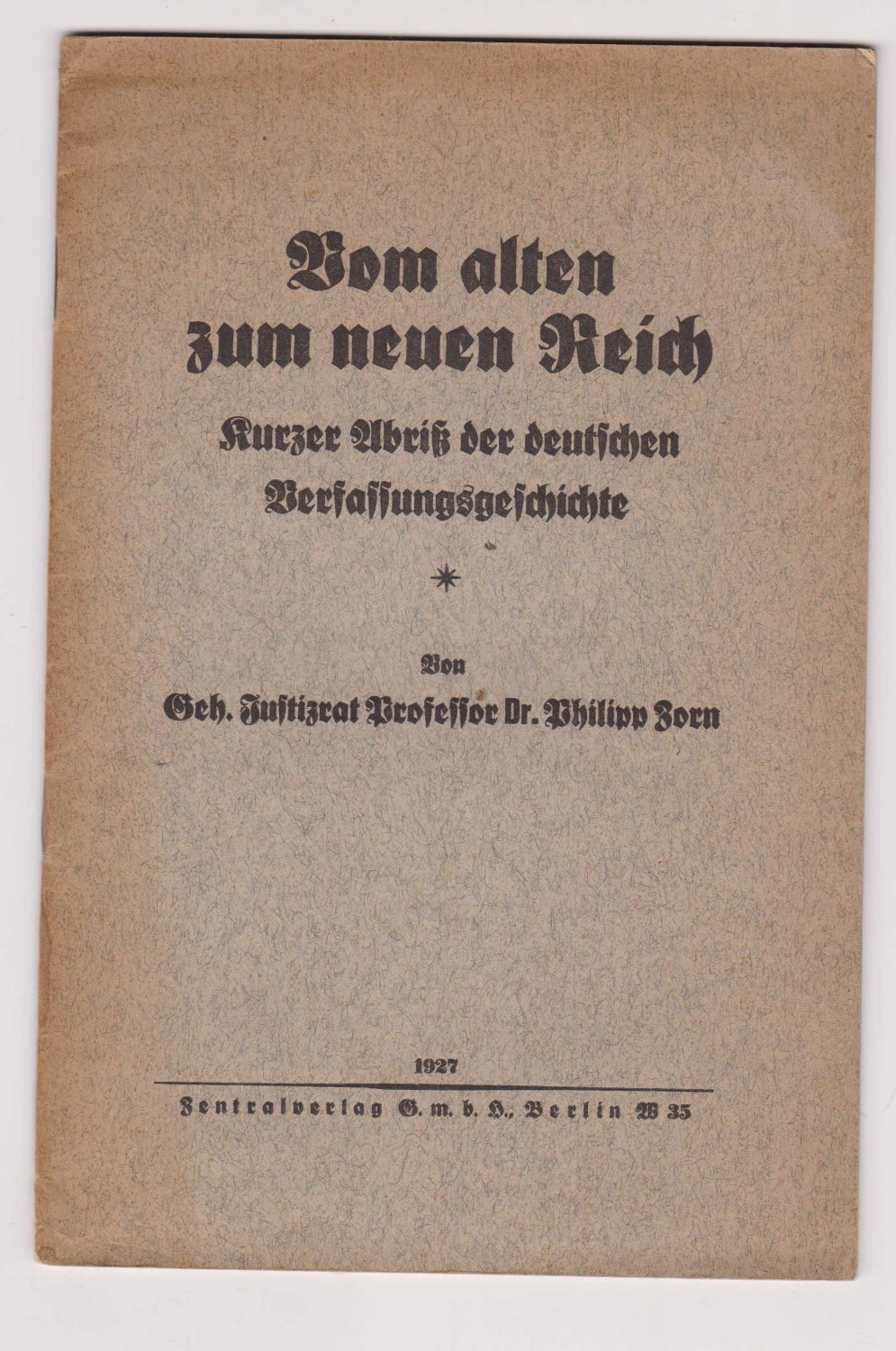 Vom alten zum neuen Reich

Kurzer Abriß der deutschen Verfassungsgeschichte

*

Von

Geh. Justizrat Professor Dr. Philipp Zorn

1927

Zentralverlag G. m. b. H., Berlin W 35